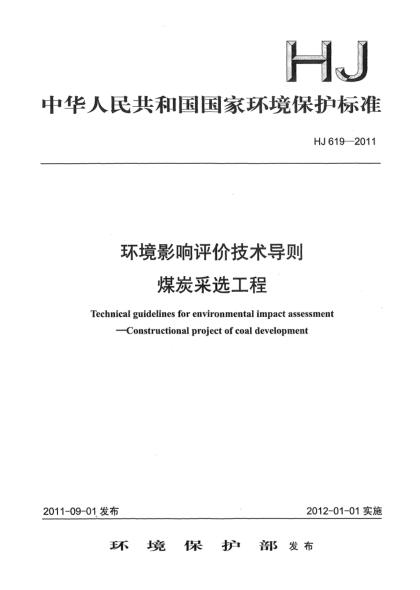 HJ

中华人民共和国国家环境保护标准

HJ 619—2011

环境影响评价技术导则
煤炭采选工程

Technical guidelines for environmental impact assessment
—Constructional project of coal development

2011-09-01 发布

2012-01-01 实施

环 境 保 护 部 发布